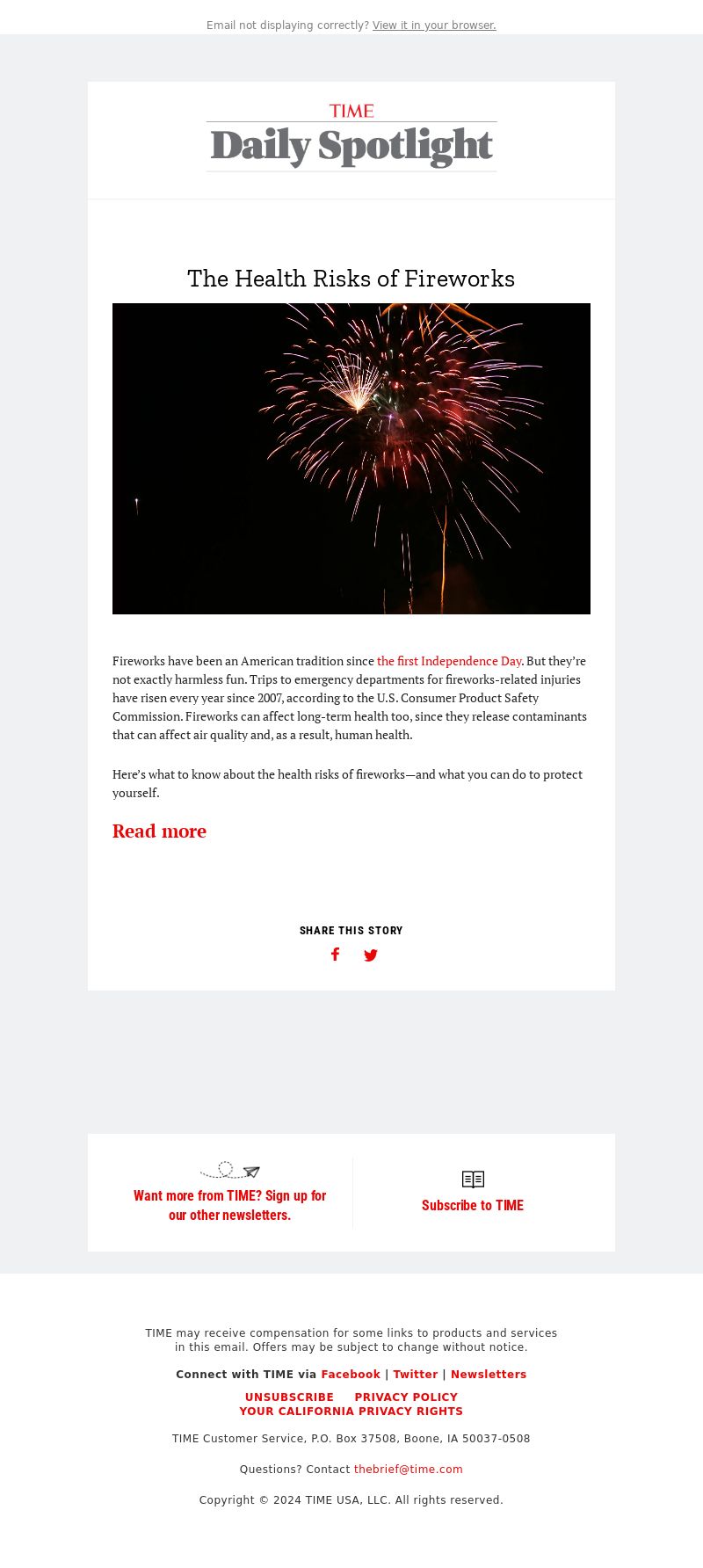 Email not displaying correctly? View it in your browser.

TIME
Daily Spotlight

The Health Risks of Fireworks

Fireworks have been an American tradition since the first Independence Day. But they're not exactly harmless fun. Trips to emergency departments for fireworks-related injuries have risen every year since 2007, according to the U.S. Consumer Product Safety Commission. Fireworks can affect long-term health too, since they release contaminants that can affect air quality and, as a result, human health.

Here's what to know about the health risks of fireworks—and what you can do to protect yourself.

Read more

SHARE THIS STORY

Want more from TIME? Sign up for our other newsletters.

Subscribe to TIME

TIME may receive compensation for some links to products and services in this email. Offers may be subject to change without notice.

Connect with TIME via Facebook | Twitter | Newsletters

UNSUBSCRIBE PRIVACY POLICY
YOUR CALIFORNIA PRIVACY RIGHTS

TIME Customer Service, P.O. Box 37508, Boone, IA 50037-0508

Questions? Contact thebrief@time.com

Copyright © 2024 TIME USA, LLC. All rights reserved.